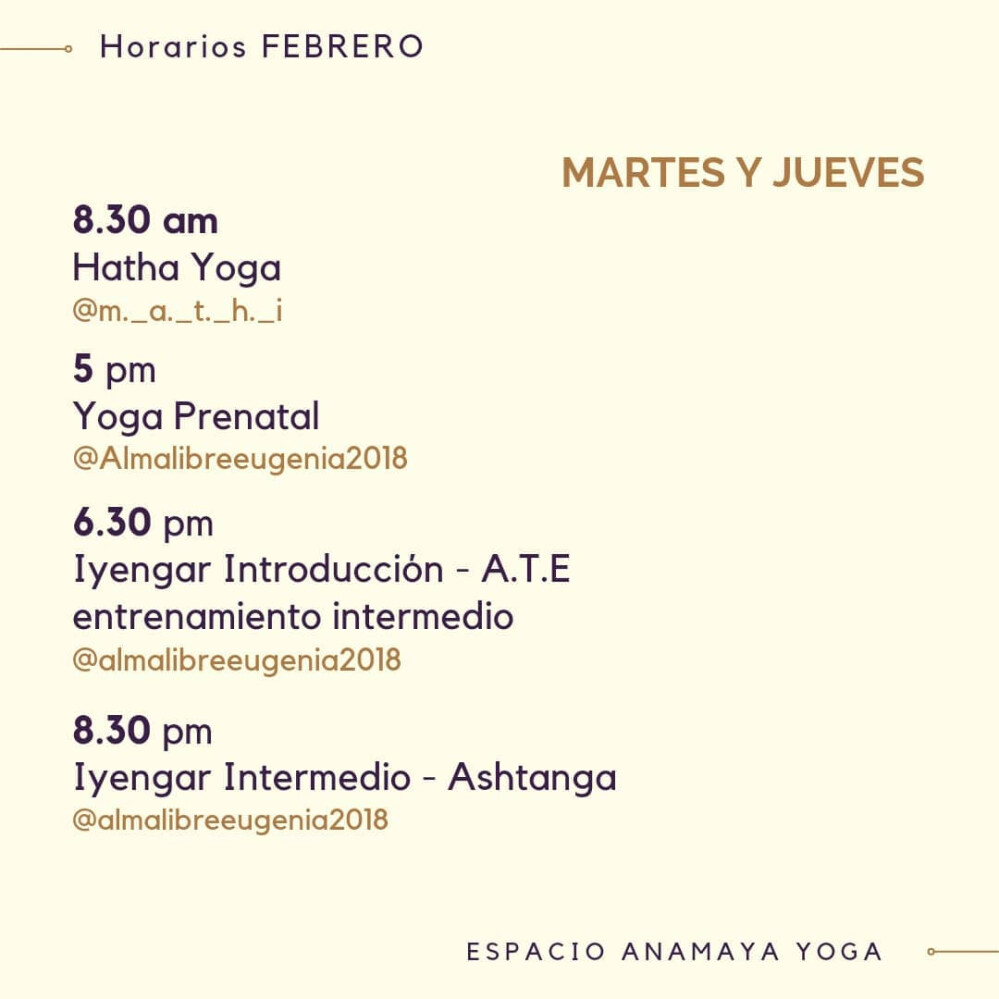 Horarios FEBRERO

MARTES Y JUEVES

8.30 am
Hatha Yoga
@m._a._t._h._i

5 pm
Yoga Prenatal
@Almalibreeugenia2018

6.30 pm
Iyengar Introducción - A.T.E
entrenamiento intermedio
@almalibreeugenia2018

8.30 pm
Iyengar Intermedio - Ashtanga
@almalibreeugenia2018

ESPACIO ANAMAYA YOGA